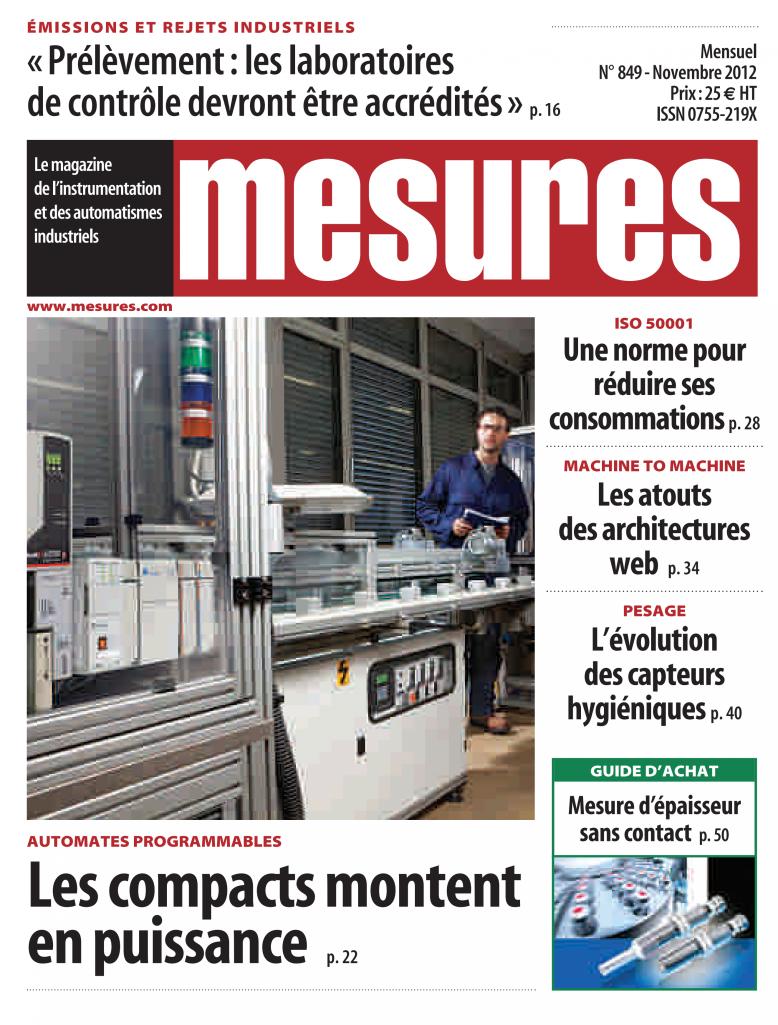 ÉMISSIONS ET REJETS INDUSTRIELS
« Prélèvement : les laboratoires de contrôle devront être accrédités » p. 16

Mensuel
N° 849 - Novembre 2012
Prix : 25 € HT
ISSN 0755-219X

Le magazine de l'instrumentation et des automatismes industriels

mesures

www.mesures.com

ISO 50001
Une norme pour réduire ses consommations p. 28

MACHINE TO MACHINE
Les atouts des architectures web p. 34

PESAGE
L'évolution des capteurs hygiéniques p. 40

GUIDE D'ACHAT
Mesure d'épaisseur sans contact p. 50

AUTOMATES PROGRAMMABLES
Les compacts montent en puissance p. 22